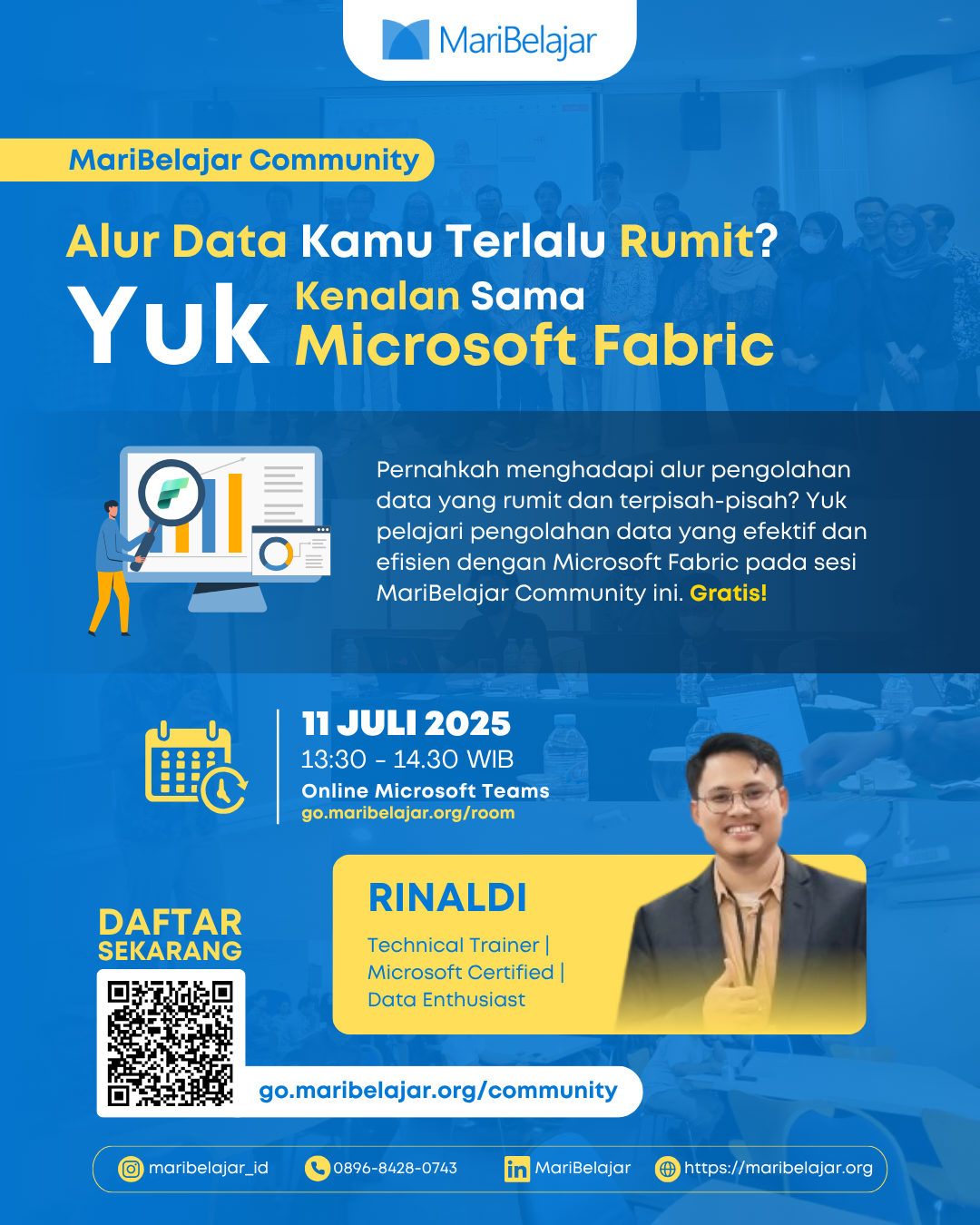 MariBelajar

MariBelajar Community

Alur Data Kamu Terlalu Rumit?

Yuk Kenalan Sama Microsoft Fabric

Pernahkah menghadapi alur pengolahan data yang rumit dan terpisah-pisah? Yuk pelajari pengolahan data yang efektif dan efisien dengan Microsoft Fabric pada sesi MariBelajar Community ini. Gratis!

11 JULI 2025
13:30 - 14.30 WIB
Online Microsoft Teams
go.maribelajar.org/room

RINALDI
Technical Trainer | Microsoft Certified | Data Enthusiast

DAFTAR SEKARANG

go.maribelajar.org/community

maribelajar_id
0896-8428-0743
MariBelajar
https://maribelajar.org